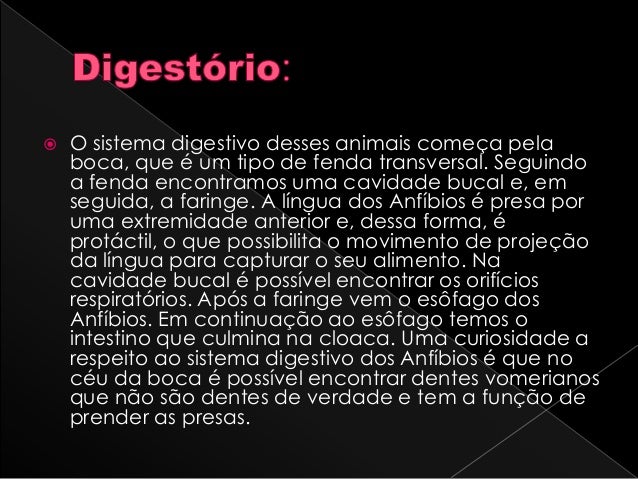 Digestório:

• O sistema digestivo desses animais começa pela boca, que é um tipo de fenda transversal. Seguindo a fenda encontramos uma cavidade bucal e, em seguida, a faringe. A língua dos Anfíbios é presa por uma extremidade anterior e, dessa forma, é protáctil, o que possibilita o movimento de projeção da língua para capturar o seu alimento. Na cavidade bucal é possível encontrar os orifícios respiratórios. Após a faringe vem o esôfago dos Anfíbios. Em continuação ao esôfago temos o intestino que culmina na cloaca. Uma curiosidade a respeito ao sistema digestivo dos Anfíbios é que no céu da boca é possível encontrar dentes vomerianos que não são dentes de verdade e tem a função de prender as presas.